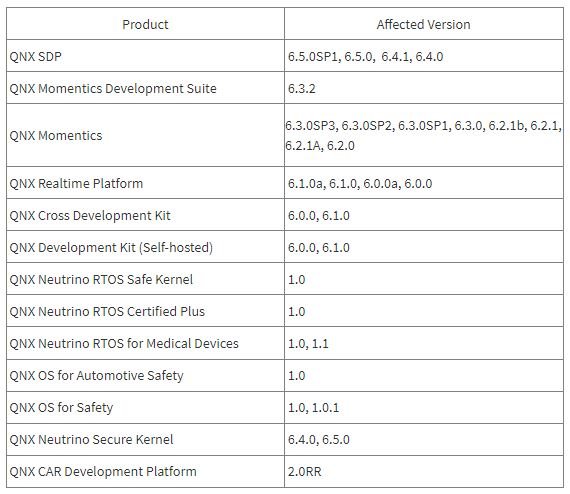 | Product | Affected Version |
|---|---|
| QNX SDP | 6.5.0SP1, 6.5.0, 6.4.1, 6.4.0 |
| QNX Momentics Development Suite | 6.3.2 |
| QNX Momentics | 6.3.0SP3, 6.3.0SP2, 6.3.0SP1, 6.3.0, 6.2.1b, 6.2.1, 6.2.1A, 6.2.0 |
| QNX Realtime Platform | 6.1.0a, 6.1.0, 6.0.0a, 6.0.0 |
| QNX Cross Development Kit | 6.0.0, 6.1.0 |
| QNX Development Kit (Self-hosted) | 6.0.0, 6.1.0 |
| QNX Neutrino RTOS Safe Kernel | 1.0 |
| QNX Neutrino RTOS Certified Plus | 1.0 |
| QNX Neutrino RTOS for Medical Devices | 1.0, 1.1 |
| QNX OS for Automotive Safety | 1.0 |
| QNX OS for Safety | 1.0, 1.0.1 |
| QNX Neutrino Secure Kernel | 6.4.0, 6.5.0 |
| QNX CAR Development Platform | 2.0RR |